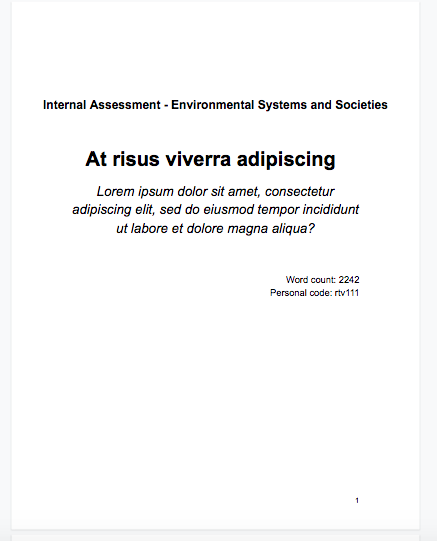 Internal Assessment - Environmental Systems and Societies

At risus viverra adipiscing

Lorem ipsum dolor sit amet, consectetur adipiscing elit, sed do eiusmod tempor incididunt ut labore et dolore magna aliqua?

Word count: 2242
Personal code: rtv111

1